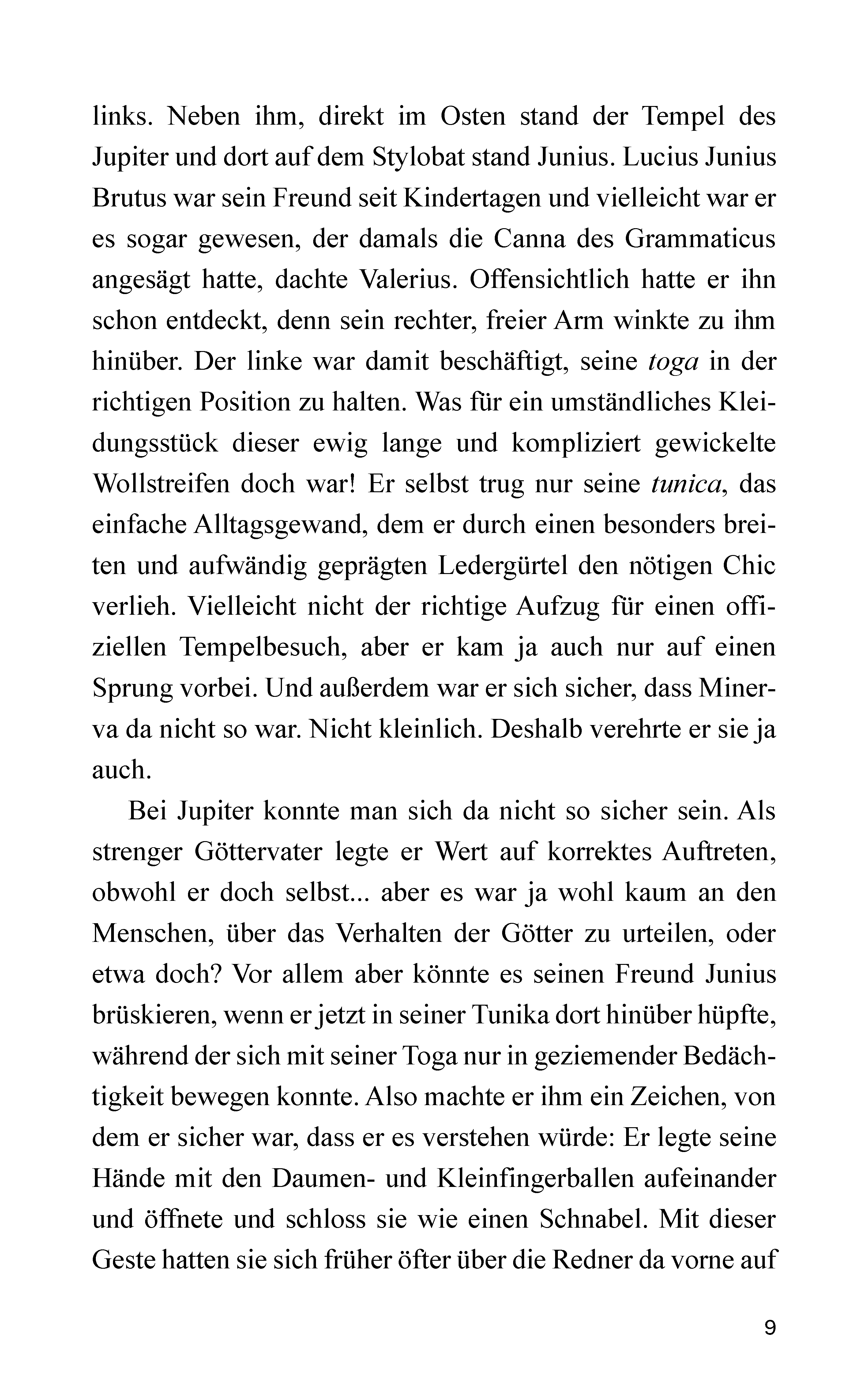 links. Neben ihm, direkt im Osten stand der Tempel des Jupiter und dort auf dem Stylobat stand Junius. Lucius Junius Brutus war sein Freund seit Kindertagen und vielleicht war er es sogar gewesen, der damals die Canna des Grammaticus angesägt hatte, dachte Valerius. Offensichtlich hatte er ihn schon entdeckt, denn sein rechter, freier Arm winkte zu ihm hinüber. Der linke war damit beschäftigt, seine toga in der richtigen Position zu halten. Was für ein umständliches Kleidungsstück dieser ewig lange und kompliziert gewickelte Wollstreifen doch war! Er selbst trug nur seine tunica, das einfache Alltagsgewand, dem er durch einen besonders breiten und aufwändig geprägten Ledergürtel den nötigen Chic verlieh. Vielleicht nicht der richtige Aufzug für einen offiziellen Tempelbesuch, aber er kam ja auch nur auf einen Sprung vorbei. Und außerdem war er sich sicher, dass Minerva da nicht so war. Nicht kleinlich. Deshalb verehrte er sie ja auch.

Bei Jupiter konnte man sich da nicht so sicher sein. Als strenger Göttervater legte er Wert auf korrektes Auftreten, obwohl er doch selbst... aber es war ja wohl kaum an den Menschen, über das Verhalten der Götter zu urteilen, oder etwa doch? Vor allem aber könnte es seinen Freund Junius brüskieren, wenn er jetzt in seiner Tunika dort hinüber hüpfte, während der sich mit seiner Toga nur in geziemender Bedächtigkeit bewegen konnte. Also machte er ihm ein Zeichen, von dem er sicher war, dass er es verstehen würde: Er legte seine Hände mit den Daumen- und Kleinfingerballen aufeinander und öffnete und schloss sie wie einen Schnabel. Mit dieser Geste hatten sie sich früher öfter über die Redner da vorne auf

9